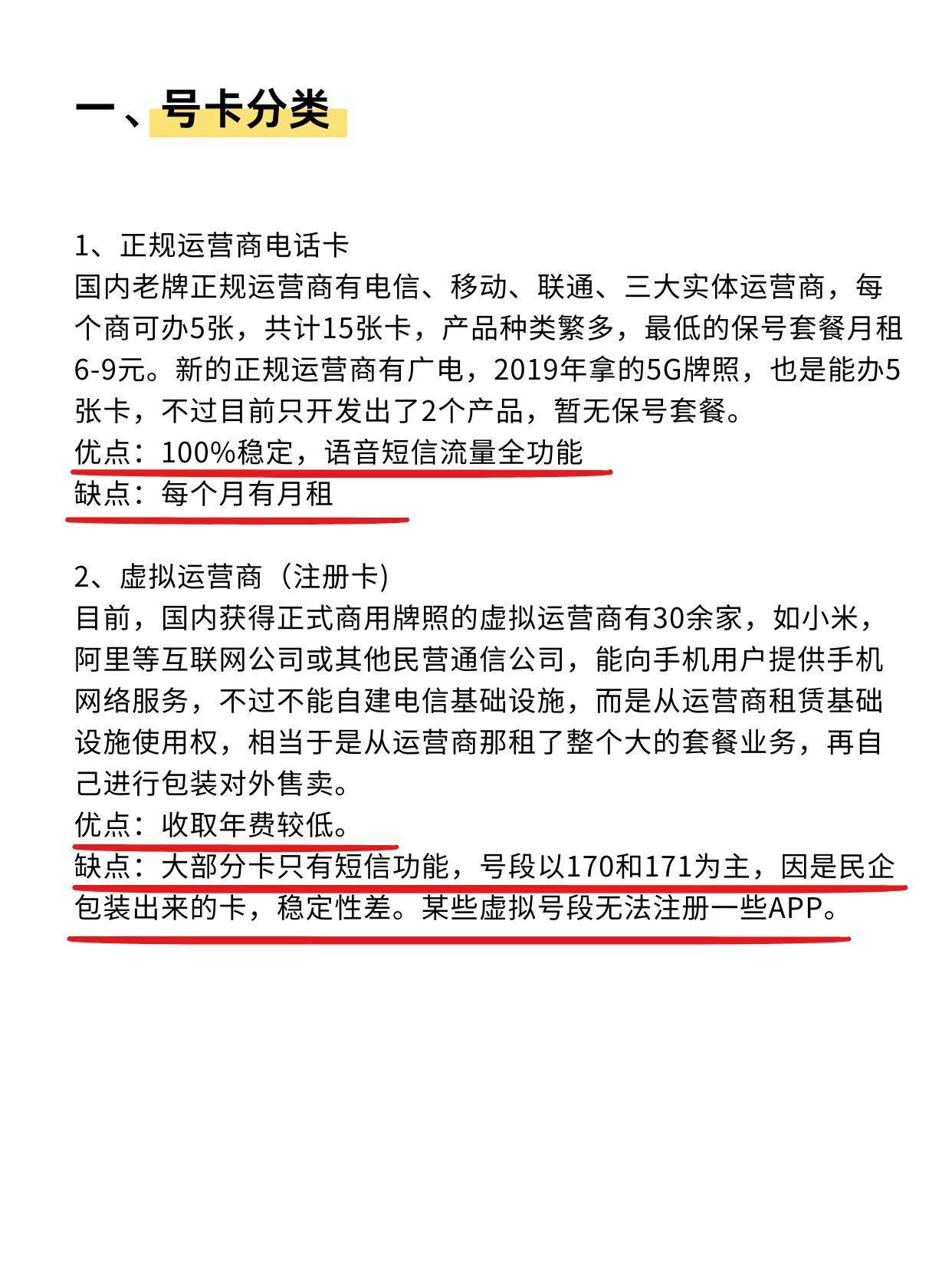 一、号卡分类

1、正规运营商电话卡
国内老牌正规运营商有电信、移动、联通、三大实体运营商，每个商可办5张，共计15张卡，产品种类繁多，最低的保号套餐月租6-9元。新的正规运营商有广电，2019年拿的5G牌照，也是能办5张卡，不过目前只开发出了2个产品，暂无保号套餐。
优点：100%稳定，语音短信流量全功能
缺点：每个月有月租

2、虚拟运营商（注册卡)
目前，国内获得正式商用牌照的虚拟运营商有30余家，如小米，阿里等互联网公司或其他民营通信公司，能向手机用户提供手机网络服务，不过不能自建电信基础设施，而是从运营商租赁基础设施使用权，相当于是从运营商那租了整个大的套餐业务，再自己进行包装对外售卖。
优点：收取年费较低。
缺点：大部分卡只有短信功能，号段以170和171为主，因是民企包装出来的卡，稳定性差。某些虚拟号段无法注册一些APP。